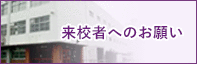 来校者へのお願い